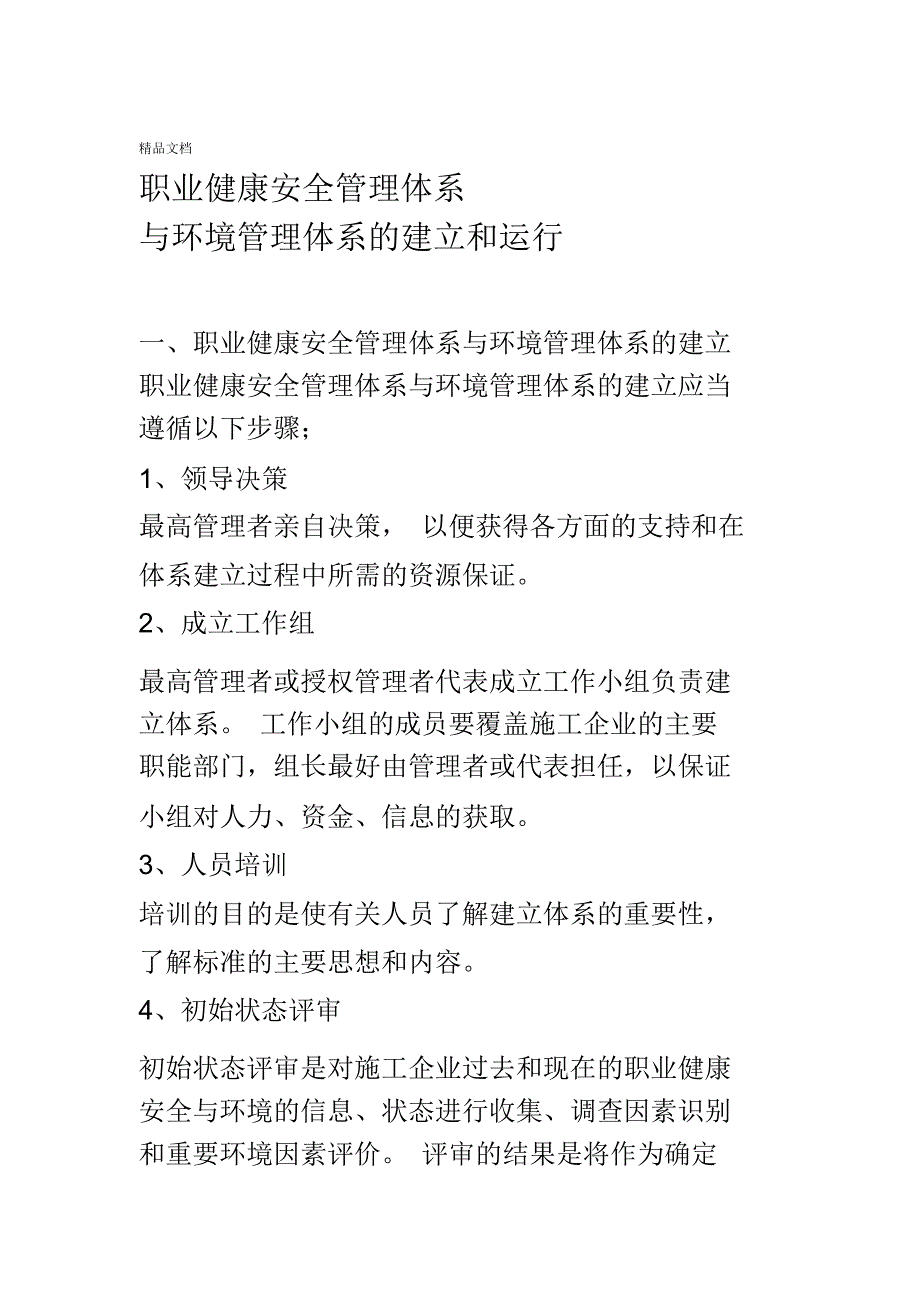 精品文档

职业健康安全管理体系
与环境管理体系的建立和运行

一、职业健康安全管理体系与环境管理体系的建立

职业健康安全管理体系与环境管理体系的建立应当遵循以下步骤;

1、领导决策

最高管理者亲自决策， 以便获得各方面的支持和在体系建立过程中所需的资源保证。

2、成立工作组

最高管理者或授权管理者代表成立工作小组负责建立体系。 工作小组的成员要覆盖施工企业的主要职能部门，组长最好由管理者或代表担任，以保证小组对人力、资金、信息的获取。

3、人员培训

培训的目的是使有关人员了解建立体系的重要性，了解标准的主要思想和内容。

4、初始状态评审

初始状态评审是对施工企业过去和现在的职业健康安全与环境的信息、状态进行收集、调查因素识别和重要环境因素评价。 评审的结果是将作为确定